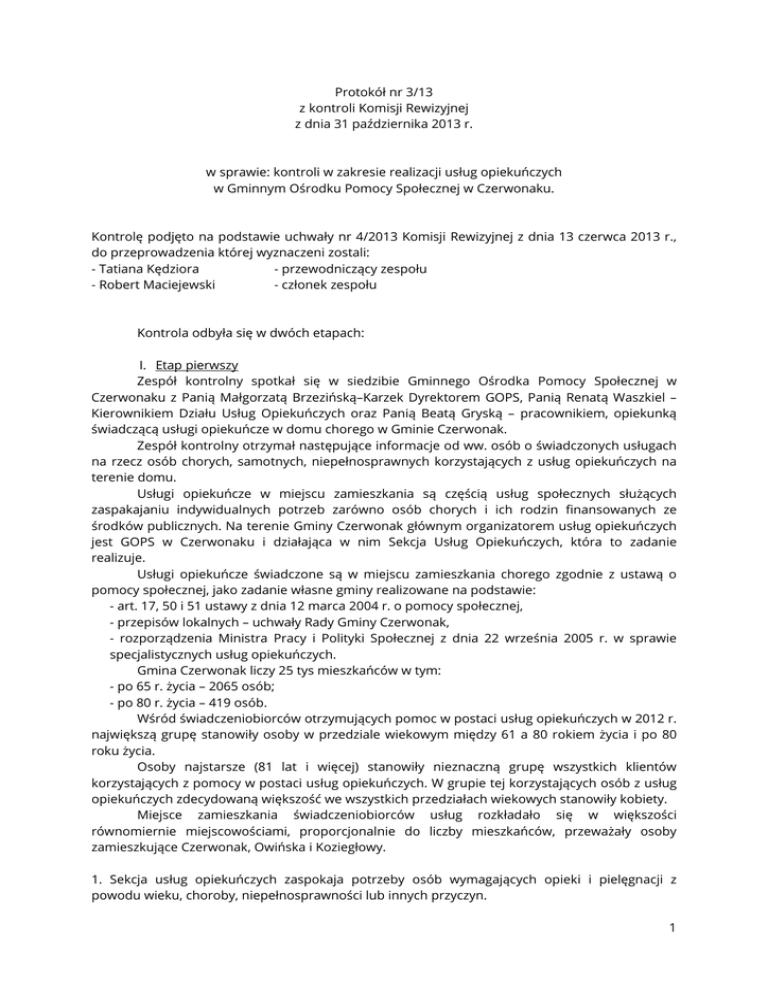 Protokół nr 3/13
z kontroli Komisji Rewizyjnej
z dnia 31 października 2013 r.

w sprawie: kontroli w zakresie realizacji usług opiekuńczych
w Gminnym Ośrodku Pomocy Społecznej w Czerwonaku.

Kontrolę podjęto na podstawie uchwały nr 4/2013 Komisji Rewizyjnej z dnia 13 czerwca 2013 r., do przeprowadzenia której wyznaczeni zostali:
- Tatiana Kędziora - przewodniczący zespołu
- Robert Maciejewski - członek zespołu

Kontrola odbyła się w dwóch etapach:

I. Etap pierwszy
Zespół kontrolny spotkał się w siedzibie Gminnego Ośrodka Pomocy Społecznej w Czerwonaku z Panią Małgorzatą Brzezińską–Karzek Dyrektorem GOPS, Panią Renatą Waszkiel – Kierownikiem Działu Usług Opiekuńczych oraz Panią Beatą Gryską – pracownikiem, opiekunką świadczącą usługi opiekuńcze w domu chorego w Gminie Czerwonak.

Zespół kontrolny otrzymał następujące informacje od ww. osób o świadczonych usługach na rzecz osób chorych, samotnych, niepełnosprawnych korzystających z usług opiekuńczych na terenie domu.

Usługi opiekuńcze w miejscu zamieszkania są częścią usług społecznych służących zaspakajaniu indywidualnych potrzeb zarówno osób chorych i ich rodzin finansowanych ze środków publicznych. Na terenie Gminy Czerwonak głównym organizatorem usług opiekuńczych jest GOPS w Czerwonaku i działająca w nim Sekcja Usług Opiekuńczych, która to zadanie realizuje.

Usługi opiekuńcze świadczone są w miejscu zamieszkania chorego zgodnie z ustawą o pomocy społecznej, jako zadanie własne gminy realizowane na podstawie:
- art. 17, 50 i 51 ustawy z dnia 12 marca 2004 r. o pomocy społecznej,
- przepisów lokalnych – uchwały Rady Gminy Czerwonak,
- rozporządzenia Ministra Pracy i Polityki Społecznej z dnia 22 września 2005 r. w sprawie specjalistycznych usług opiekuńczych.

Gmina Czerwonak liczy 25 tys mieszkańców w tym:
- po 65 r. życia – 2065 osób;
- po 80 r. życia – 419 osób.

Wśród świadczeniobiorców otrzymujących pomoc w postaci usług opiekuńczych w 2012 r. największą grupę stanowiły osoby w przedziale wiekowym między 61 a 80 rokiem życia i po 80 roku życia.

Osoby najstarsze (81 lat i więcej) stanowiły nieznaczną grupę wszystkich klientów korzystających z pomocy w postaci usług opiekuńczych. W grupie tej korzystających osób z usług opiekuńczych zdecydowaną większość we wszystkich przedziałach wiekowych stanowiły kobiety.

Miejsce zamieszkania świadczeniobiorców usług rozkładało się w większości równomiernie miejscowościami, proporcjonalnie do liczby mieszkańców, przeważały osoby zamieszkujące Czerwonak, Owińska i Koziegłowy.

1. Sekcja usług opiekuńczych zaspokaja potrzeby osób wymagających opieki i pielęgnacji z powodu wieku, choroby, niepełnosprawności lub innych przyczyn.

1